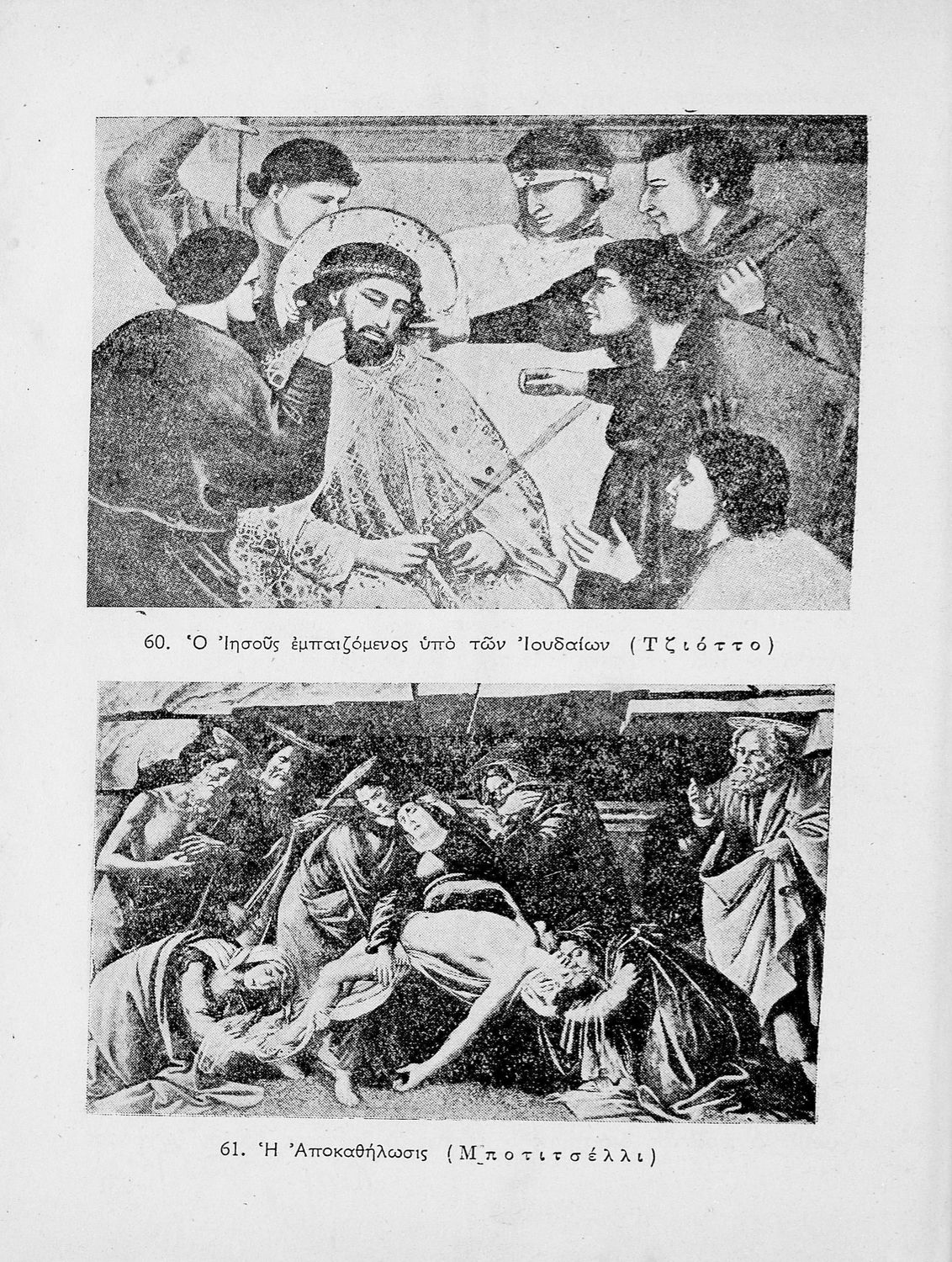 60. Ὁ Ἰησοῦς ἐμπαιζόμενος ὑπὸ τῶν Ἰουδαίων (Τζιόττο)

61. Ἡ Ἀποκαθήλωσις (Μποτιτσέλλι)